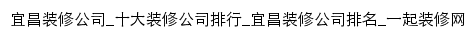 宜昌装修公司_十大装修公司排行_宜昌装修公司排名_一起装修网